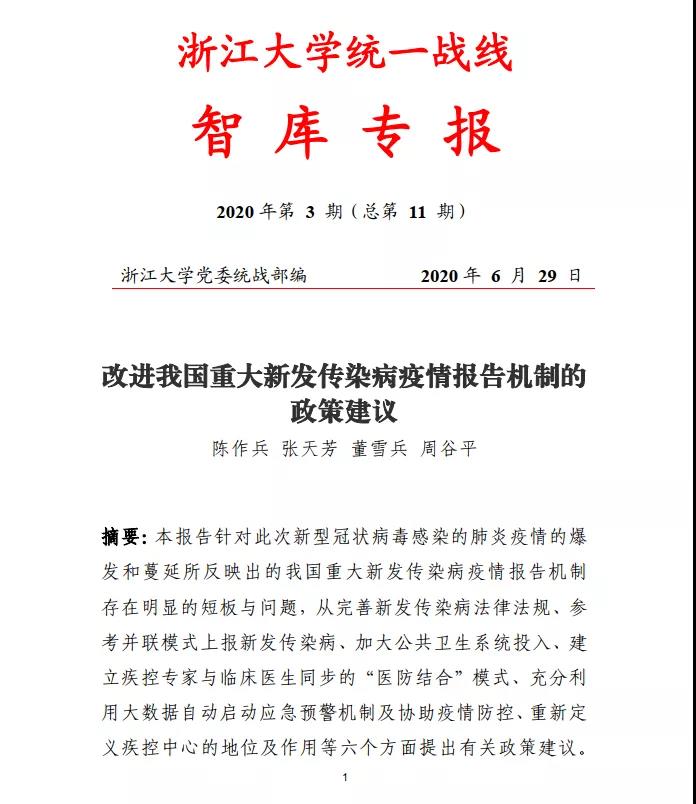 浙江大学统一战线

智库专报

2020 年第 3 期（总第 11 期）

浙江大学党委统战部编　　2020 年 6 月 29 日

改进我国重大新发传染病疫情报告机制的政策建议

陈作兵 张天芳 董雪兵 周谷平

摘要：本报告针对此次新型冠状病毒感染的肺炎疫情的爆发和蔓延所反映出的我国重大新发传染病疫情报告机制存在明显的短板与问题，从完善新发传染病法律法规、参考并联模式上报新发传染病、加大公共卫生系统投入、建立疾控专家与临床医生同步的“医防结合”模式、充分利用大数据自动启动应急预警机制及协助疫情防控、重新定义疾控中心的地位及作用等六个方面提出有关政策建议。

1